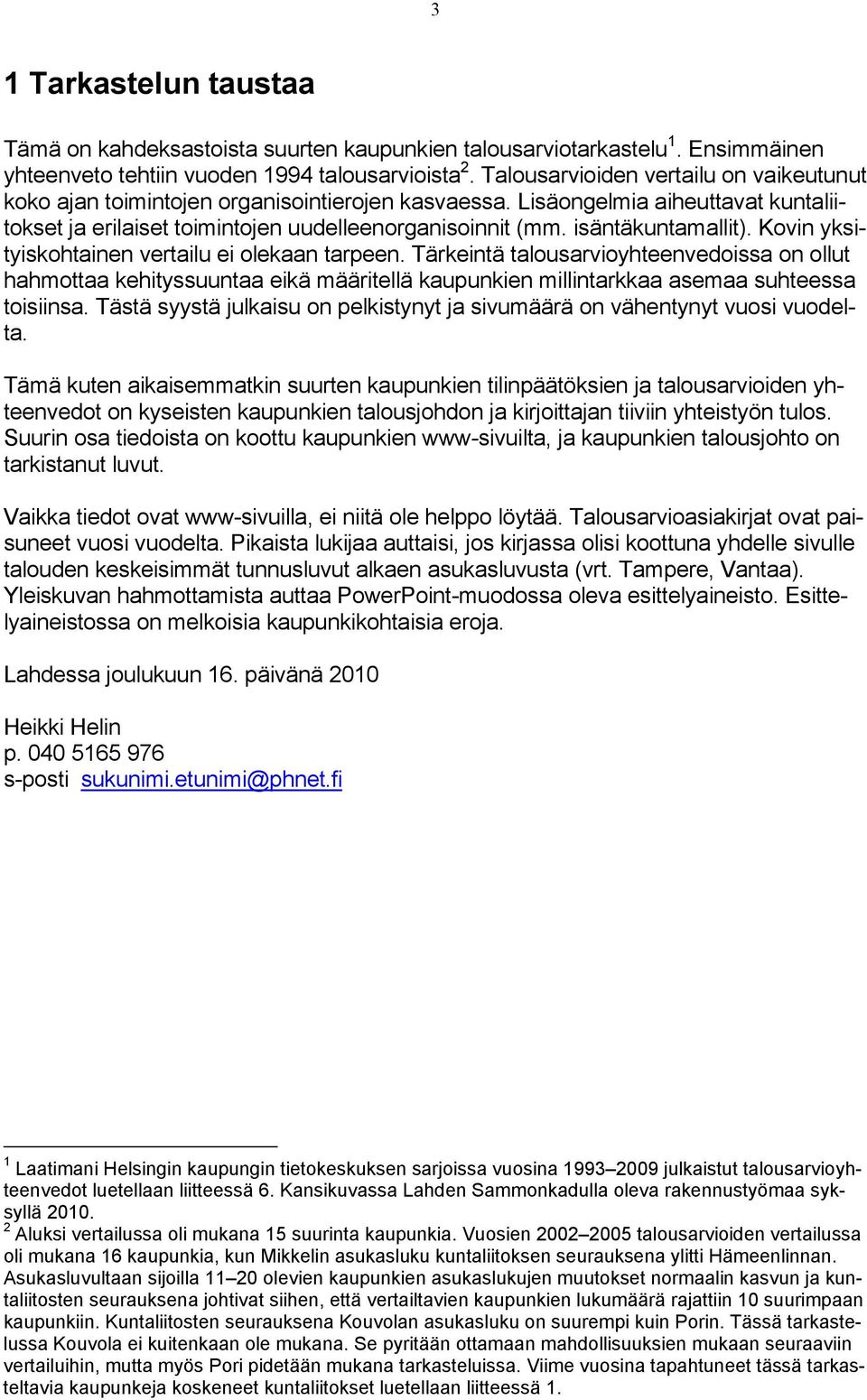 3

1 Tarkastelun taustaa

Tämä on kahdeksastoista suurten kaupunkien talousarviotarkastelu$^1$. Ensimmäinen yhteenveto tehtiin vuoden 1994 talousarvioista$^2$. Talousarvioiden vertailu on vaikeutunut koko ajan toimintojen organisointierojen kasvaessa. Lisäongelmia aiheuttavat kuntaliitokset ja erilaiset toimintojen uudelleenorganisoinnit (mm. isäntäkuntamallit). Kovin yksityiskohtainen vertailu ei olekaan tarpeen. Tärkeintä talousarvioyhteenvedoissa on ollut hahmottaa kehityssuuntaa eikä määritellä kaupunkien millintarkkaa asemaa suhteessa toisiinsa. Tästä syystä julkaisu on pelkistynyt ja sivumäärä on vähentynyt vuosi vuodelta.

Tämä kuten aikaisemmatkin suurten kaupunkien tilinpäätöksien ja talousarvioiden yhteenvedot on kyseisten kaupunkien talousjohdon ja kirjoittajan tiiviin yhteistyön tulos. Suurin osa tiedoista on koottu kaupunkien www-sivuilta, ja kaupunkien talousjohto on tarkistanut luvut.

Vaikka tiedot ovat www-sivuilla, ei niitä ole helppo löytää. Talousarvioasiakirjat ovat paisuneet vuosi vuodelta. Pikaista lukijaa auttaisi, jos kirjassa olisi koottuna yhdelle sivulle talouden keskeisimmät tunnusluvut alkaen asukasluvusta (vrt. Tampere, Vantaa). Yleiskuvan hahmottamista auttaa PowerPoint-muodossa oleva esittelyaineisto. Esittelyaineistossa on melkoisia kaupunkikohtaisia eroja.

Lahdessa joulukuun 16. päivänä 2010

Heikki Helin
p. 040 5165 976
s-posti sukunimi.etunimi@phnet.fi

$^1$ Laatimani Helsingin kaupungin tietokeskuksen sarjoissa vuosina 1993–2009 julkaistut talousarvioyhteenvedot luetellaan liitteessä 6. Kansikuvassa Lahden Sammonkadulla oleva rakennustyömaa syksyllä 2010.
$^2$ Aluksi vertailussa oli mukana 15 suurinta kaupunkia. Vuosien 2002–2005 talousarvioiden vertailussa oli mukana 16 kaupunkia, kun Mikkelin asukasluku kuntaliitoksen seurauksena ylitti Hämeenlinnan. Asukasluvultaan sijoilla 11–20 olevien kaupunkien asukaslukujen muutokset normaalin kasvun ja kuntaliitosten seurauksena johtivat siihen, että vertailtavien kaupunkien lukumäärä rajattiin 10 suurimpaan kaupunkiin. Kuntaliitosten seurauksena Kouvolan asukasluku on suurempi kuin Porin. Tässä tarkastelussa Kouvola ei kuitenkaan ole mukana. Se pyritään ottamaan mahdollisuuksien mukaan seuraaviin vertailuihin, mutta myös Pori pidetään mukana tarkasteluissa. Viime vuosina tapahtuneet tässä tarkasteltavia kaupunkeja koskeneet kuntaliitokset luetellaan liitteessä 1.